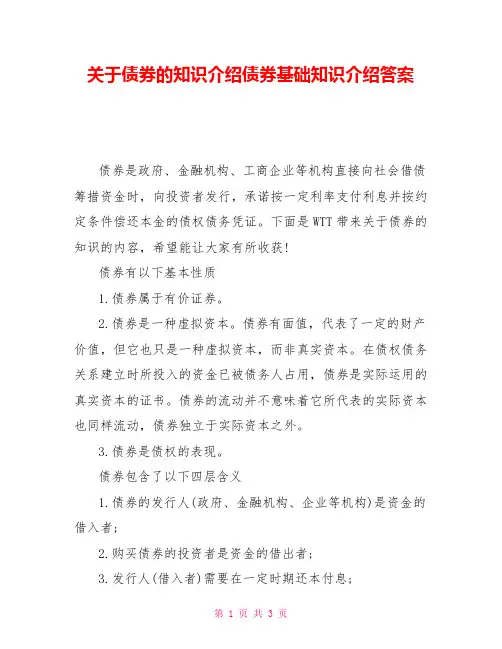 关于债券的知识介绍债券基础知识介绍答案

债券是政府、金融机构、工商企业等机构直接向社会借债筹措资金时，向投资者发行，承诺按一定利率支付利息并按约定条件偿还本金的债权债务凭证。下面是WTT带来关于债券的知识的内容，希望能让大家有所收获！

债券有以下基本性质

1.债券属于有价证券。

2.债券是一种虚拟资本。债券有面值，代表了一定的财产价值，但它也只是一种虚拟资本，而非真实资本。在债权债务关系建立时所投入的资金已被债务人占用，债券是实际运用的真实资本的证书。债券的流动并不意味着它所代表的实际资本也同样流动，债券独立于实际资本之外。

3.债券是债权的表现。

债券包含了以下四层含义

1.债券的发行人(政府、金融机构、企业等机构)是资金的借入者；

2.购买债券的投资者是资金的借出者；

3.发行人(借入者)需要在一定时期还本付息；

第 1 页 共 3 页